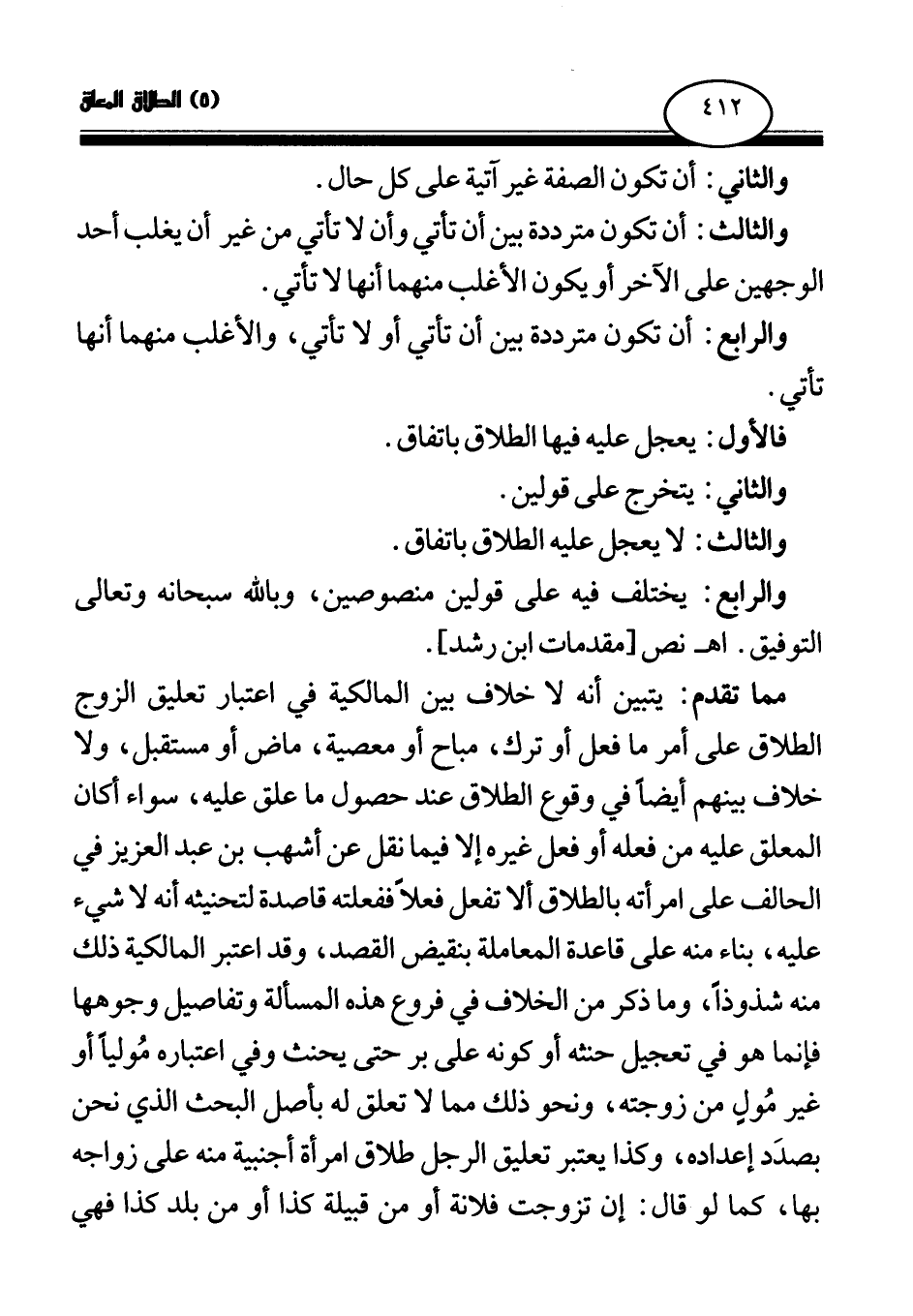 ٤١٢

(٥) الطلاق المعلق

والثاني: أن تكون الصفة غير آتية على كل حال.

والثالث: أن تكون مترددة بين أن تأتي وأن لا تأتي من غير أن يغلب أحد الوجهين على الآخر أو يكون الأغلب منهما أنها لا تأتي.

والرابع: أن تكون مترددة بين أن تأتي أو لا تأتي، والأغلب منهما أنها تأتي.

فالأول: يعجل عليه فيها الطلاق باتفاق.

والثاني: يتخرج على قولين.

والثالث: لا يعجل عليه الطلاق باتفاق.

والرابع: يختلف فيه على قولين منصوصين، وبالله سبحانه وتعالى التوفيق. اهـ نص [مقدمات ابن رشد].

مما تقدم: يتبين أنه لا خلاف بين المالكية في اعتبار تعليق الزوج الطلاق على أمر ما فعل أو ترك، مباح أو معصية، ماض أو مستقبل، ولا خلاف بينهم أيضاً في وقوع الطلاق عند حصول ما علق عليه، سواء أكان المعلق عليه من فعله أو فعل غيره إلا فيما نقل عن أشهب بن عبد العزيز في الحالف على امرأته بالطلاق ألا تفعل فعلاً ففعلته قاصدة لتحنيثه أنه لا شيء عليه، بناء منه على قاعدة المعاملة بنقيض القصد، وقد اعتبر المالكية ذلك منه شذوذاً، وما ذكر من الخلاف في فروع هذه المسألة وتفاصيل وجوهها فإنما هو في تعجيل حنثه أو كونه على بر حتى يحنث وفي اعتباره مُولياً أو غير مُولٍ من زوجته، ونحو ذلك مما لا تعلق له بأصل البحث الذي نحن بصدَد إعداده، وكذا يعتبر تعليق الرجل طلاق امرأة أجنبية منه على زواجه بها، كما لو قال: إن تزوجت فلانة أو من قبيلة كذا أو من بلد كذا فهي